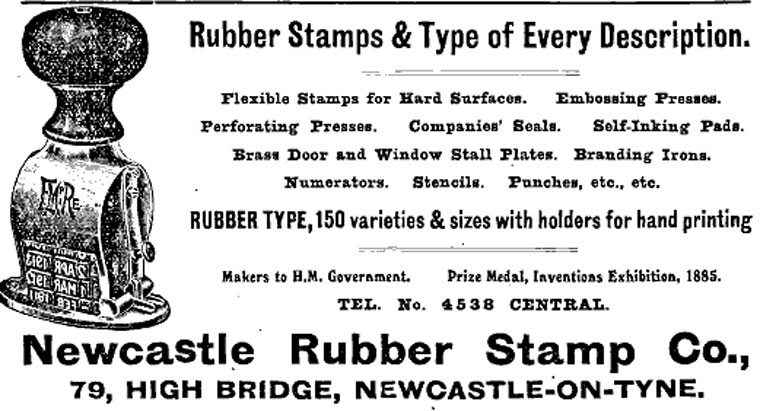 Rubber Stamps & Type of Every Description.

Flexible Stamps for Hard Surfaces. Embossing Presses.
Perforating Presses. Companies' Seals. Self-Inking Pads.
Brass Door and Window Stall Plates. Branding Irons.
Numerators. Stencils. Punches, etc., etc.

RUBBER TYPE, 150 varieties & sizes with holders for hand printing

Makers to H.M. Government. Prize Medal, Inventions Exhibition, 1885.

TEL. No. 4538 CENTRAL.

Newcastle Rubber Stamp Co.,

79, HIGH BRIDGE, NEWCASTLE-ON-TYNE.